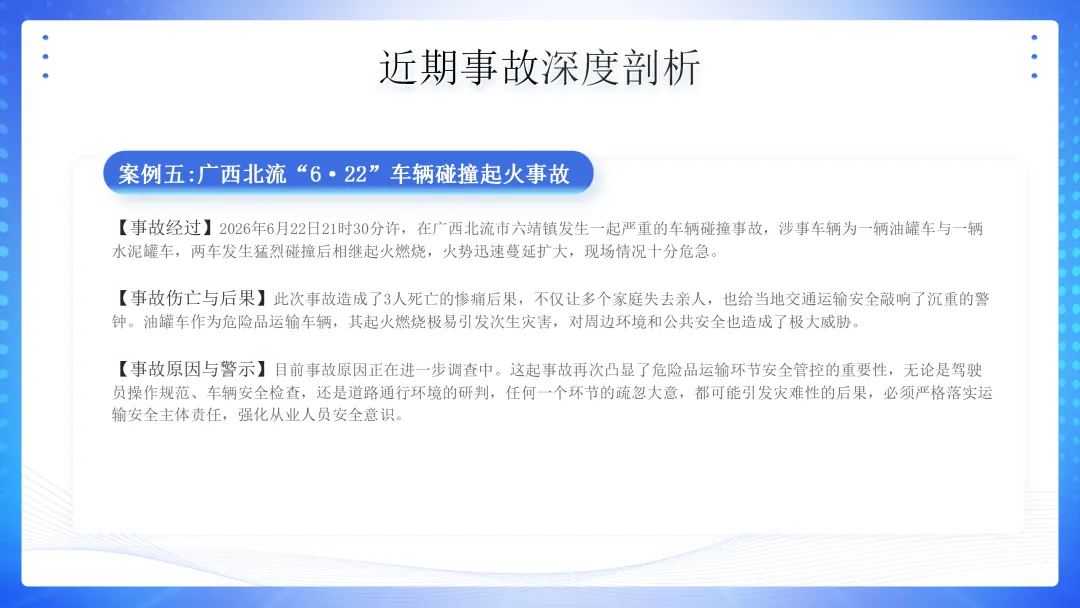 近期事故深度剖析

案例五:广西北流“6·22”车辆碰撞起火事故

【事故经过】2026年6月22日21时30分许，在广西北流市六靖镇发生一起严重的车辆碰撞事故，涉事车辆为一辆油罐车与一辆水泥罐车，两车发生猛烈碰撞后相继起火燃烧，火势迅速蔓延扩大，现场情况十分危急。

【事故伤亡与后果】此次事故造成了3人死亡的惨痛后果，不仅让多个家庭失去亲人，也给当地交通运输安全敲响了沉重的警钟。油罐车作为危险品运输车辆，其起火燃烧极易引发次生灾害，对周边环境和公共安全也造成了极大威胁。

【事故原因与警示】目前事故原因正在进一步调查中。这起事故再次凸显了危险品运输环节安全管控的重要性，无论是驾驶员操作规范、车辆安全检查，还是道路通行环境的研判，任何一个环节的疏忽大意，都可能引发灾难性的后果，必须严格落实运输安全主体责任，强化从业人员安全意识。